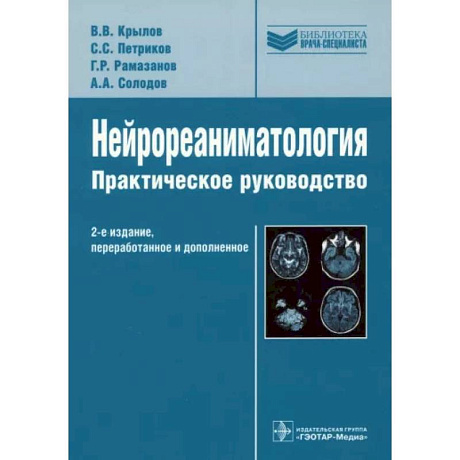 В.В. Крылов
С.С. Петриков
Г.Р. Рамазанов
А.А. Солодов

БИБЛИОТЕКА
ВРАЧА-СПЕЦИАЛИСТА

Нейрореаниматология
Практическое руководство

2-е издание,
переработанное и дополненное

ИЗДАТЕЛЬСКАЯ ГРУППА
«ГЭОТАР-Медиа»